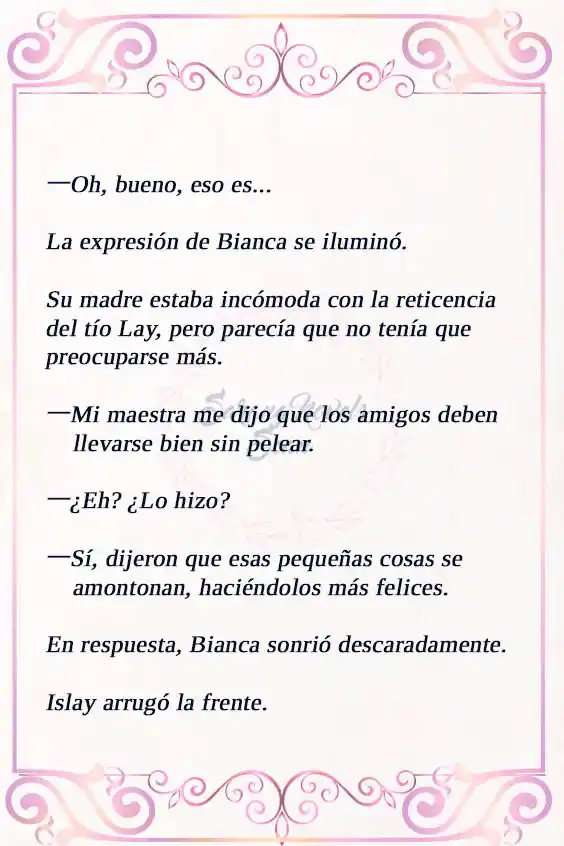 —Oh, bueno, eso es...

La expresión de Bianca se iluminó.

Su madre estaba incómoda con la reticencia del tío Lay, pero parecía que no tenía que preocuparse más.

—Mi maestra me dijo que los amigos deben llevarse bien sin pelear.

—¿Eh? ¿Lo hizo?

—Sí, dijeron que esas pequeñas cosas se amontonan, haciéndolos más felices.

En respuesta, Bianca sonrió descaradamente.

Islay arrugó la frente.